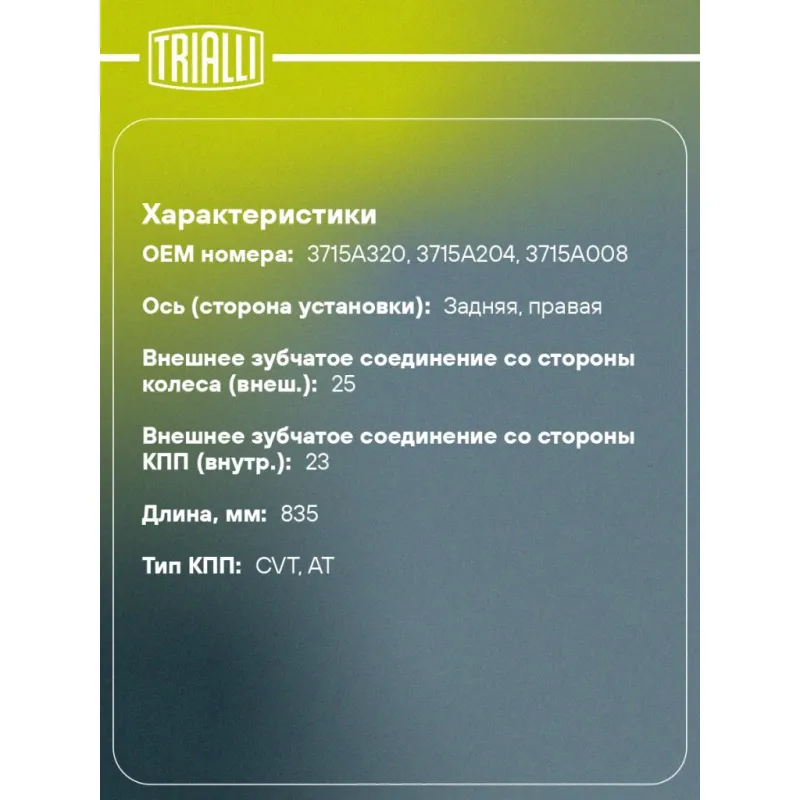 TRIALLI

Характеристики

OEM номера: 3715A320, 3715A204, 3715A008

Ось (сторона установки): Задняя, правая

Внешнее зубчатое соединение со стороны колеса (внеш.): 25

Внешнее зубчатое соединение со стороны КПП (внутр.): 23

Длина, мм: 835

Тип КПП: CVT, AT